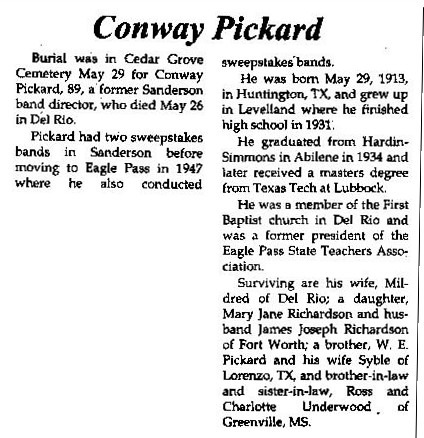 Conway Pickard

Burial was in Cedar Grove Cemetery May 29 for Conway Pickard, 89, a former Sanderson band director, who died May 26 in Del Rio.

Pickard had two sweepstakes bands in Sanderson before moving to Eagle Pass in 1947 where he also conducted sweepstakes bands.

He was born May 29, 1913, in Huntington, TX, and grew up in Levelland where he finished high school in 1931.

He graduated from Hardin-Simmons in Abilene in 1934 and later received a masters degree from Texas Tech at Lubbock.

He was a member of the First Baptist church in Del Rio and was a former president of the Eagle Pass State Teachers Association.

Surviving are his wife, Mildred of Del Rio; a daughter, Mary Jane Richardson and husband James Joseph Richardson of Fort Worth; a brother, W. E. Pickard and his wife Syble of Lorenzo, TX, and brother-in-law and sister-in-law, Ross and Charlotte Underwood of Greenville, MS.